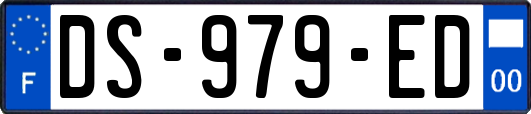 F

DS-979-ED

00